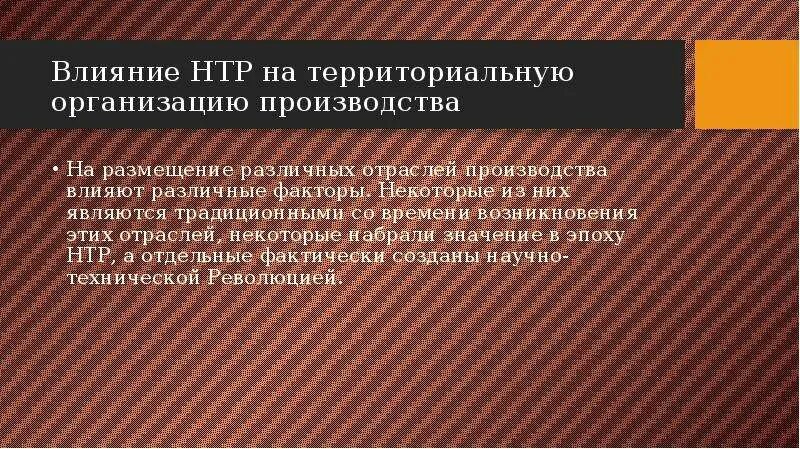 Влияние НТР на территориальную организацию производства

• На размещение различных отраслей производства влияют различные факторы. Некоторые из них являются традиционными со времени возникновения этих отраслей, некоторые набрали значение в эпоху НТР, а отдельные фактически созданы научно-технической Революцией.